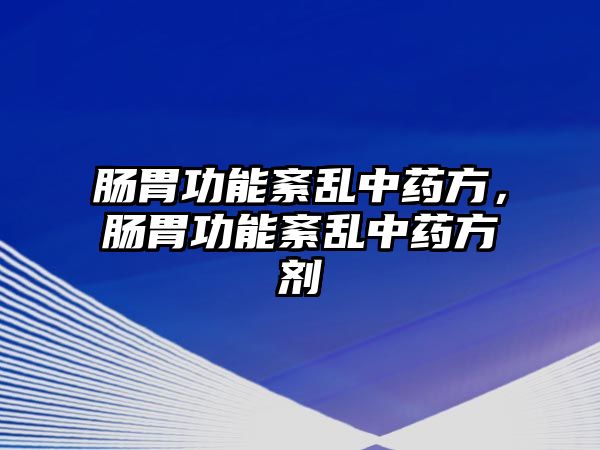 肠胃功能紊乱中药方，肠胃功能紊乱中药方剂